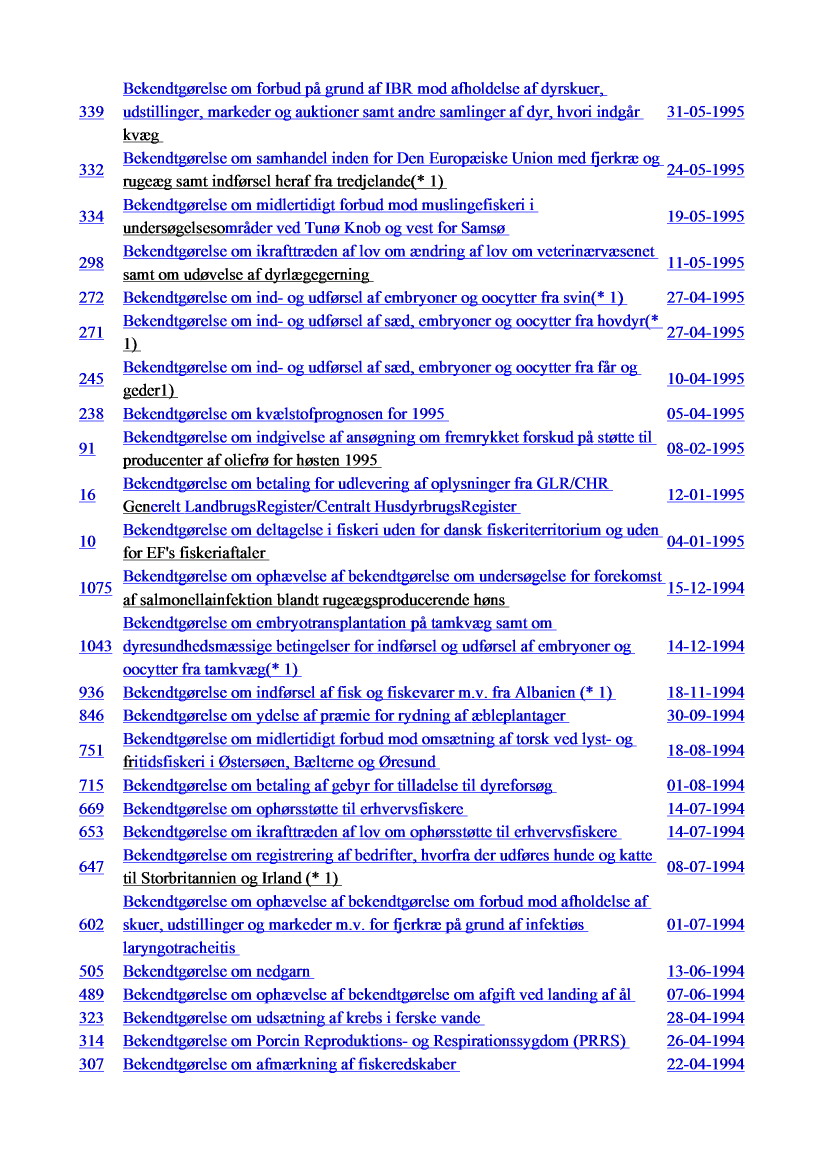 | | | |
|---|---|---|
| 339 | Bekendtgørelse om forbud på grund af IBR mod afholdelse af dyrskuer, udstillinger, markeder og auktioner samt andre samlinger af dyr, hvori indgår kvæg | 31-05-1995 |
| 332 | Bekendtgørelse om samhandel inden for Den Europæiske Union med fjerkræ og rugeæg samt indførsel heraf fra tredjelande(* 1) | 24-05-1995 |
| 334 | Bekendtgørelse om midlertidigt forbud mod muslingefiskeri i undersøgelsesområder ved Tunø Knob og vest for Samsø | 19-05-1995 |
| 298 | Bekendtgørelse om ikrafttræden af lov om ændring af lov om veterinærvæsenet samt om udøvelse af dyrlægegerning | 11-05-1995 |
| 272 | Bekendtgørelse om ind- og udførsel af embryoner og oocytter fra svin(* 1) | 27-04-1995 |
| 271 | Bekendtgørelse om ind- og udførsel af sæd, embryoner og oocytter fra hovdyr(* 1) | 27-04-1995 |
| 245 | Bekendtgørelse om ind- og udførsel af sæd, embryoner og oocytter fra får og geder1) | 10-04-1995 |
| 238 | Bekendtgørelse om kvælstofprognosen for 1995 | 05-04-1995 |
| 91 | Bekendtgørelse om indgivelse af ansøgning om fremrykket forskud på støtte til producenter af oliefrø for høsten 1995 | 08-02-1995 |
| 16 | Bekendtgørelse om betaling for udlevering af oplysninger fra GLR/CHR Generelt LandbrugsRegister/Centralt HusdyrbrugsRegister | 12-01-1995 |
| 10 | Bekendtgørelse om deltagelse i fiskeri uden for dansk fiskeriterritorium og uden for EF's fiskeriaftaler | 04-01-1995 |
| 1075 | Bekendtgørelse om ophævelse af bekendtgørelse om undersøgelse for forekomst af salmonellainfektion blandt rugeægsproducerende høns | 15-12-1994 |
| 1043 | Bekendtgørelse om embryotransplantation på tamkvæg samt om dyresundhedsmæssige betingelser for indførsel og udførsel af embryoner og oocytter fra tamkvæg(* 1) | 14-12-1994 |
| 936 | Bekendtgørelse om indførsel af fisk og fiskevarer m.v. fra Albanien (* 1) | 18-11-1994 |
| 846 | Bekendtgørelse om ydelse af præmie for rydning af æbleplantager | 30-09-1994 |
| 751 | Bekendtgørelse om midlertidigt forbud mod omsætning af torsk ved lyst- og fritidsfiskeri i Østersøen, Bælterne og Øresund | 18-08-1994 |
| 715 | Bekendtgørelse om betaling af gebyr for tilladelse til dyreforsøg | 01-08-1994 |
| 669 | Bekendtgørelse om ophørsstøtte til erhvervsfiskere | 14-07-1994 |
| 653 | Bekendtgørelse om ikrafttræden af lov om ophørsstøtte til erhvervsfiskere | 14-07-1994 |
| 647 | Bekendtgørelse om registrering af bedrifter, hvorfra der udføres hunde og katte til Storbritannien og Irland (* 1) | 08-07-1994 |
| 602 | Bekendtgørelse om ophævelse af bekendtgørelse om forbud mod afholdelse af skuer, udstillinger og markeder m.v. for fjerkræ på grund af infektiøs laryngotracheitis | 01-07-1994 |
| 505 | Bekendtgørelse om nedgarn | 13-06-1994 |
| 489 | Bekendtgørelse om ophævelse af bekendtgørelse om afgift ved landing af ål | 07-06-1994 |
| 323 | Bekendtgørelse om udsætning af krebs i ferske vande | 28-04-1994 |
| 314 | Bekendtgørelse om Porcin Reproduktions- og Respirationssygdom (PRRS) | 26-04-1994 |
| 307 | Bekendtgørelse om afmærkning af fiskeredskaber | 22-04-1994 |